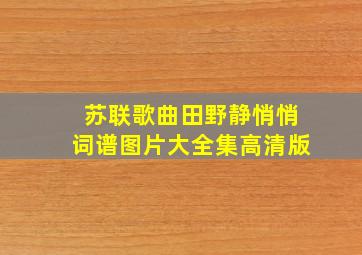 苏联歌曲田野静悄悄
词谱图片大全集高清版